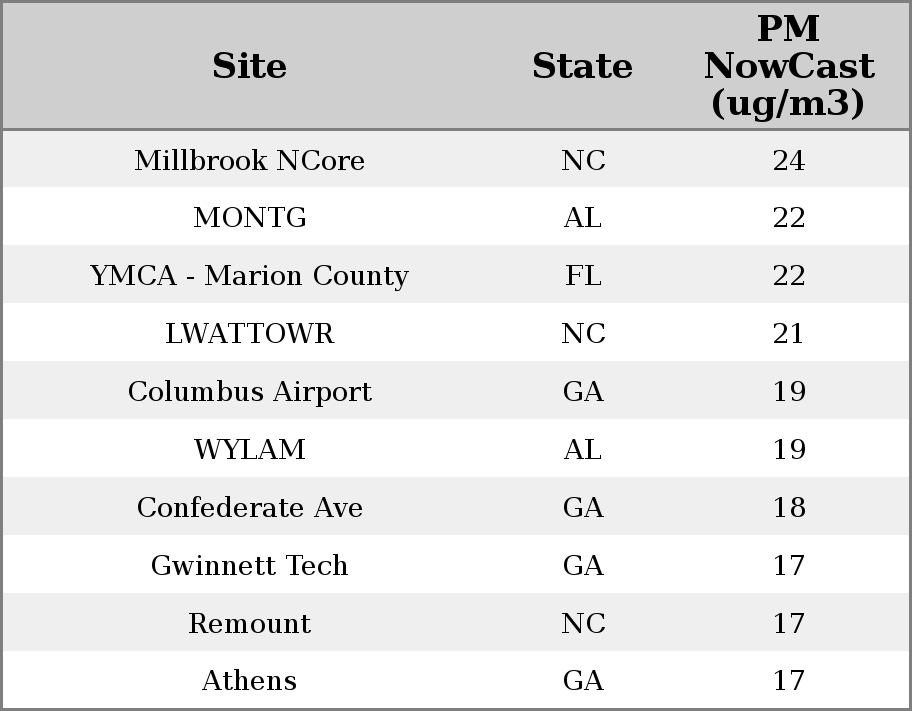 | Site | State | PM NowCast (ug/m3) |
|---|---|---|
| Millbrook NCore | NC | 24 |
| MONTG | AL | 22 |
| YMCA - Marion County | FL | 22 |
| LWATTOWR | NC | 21 |
| Columbus Airport | GA | 19 |
| WYLAM | AL | 19 |
| Confederate Ave | GA | 18 |
| Gwinnett Tech | GA | 17 |
| Remount | NC | 17 |
| Athens | GA | 17 |